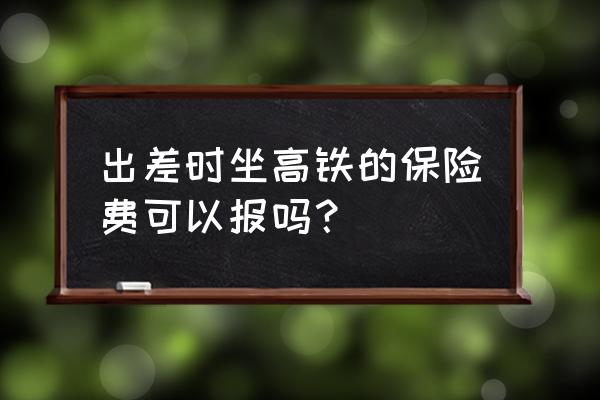 出差时坐高铁的保险费可以报吗？